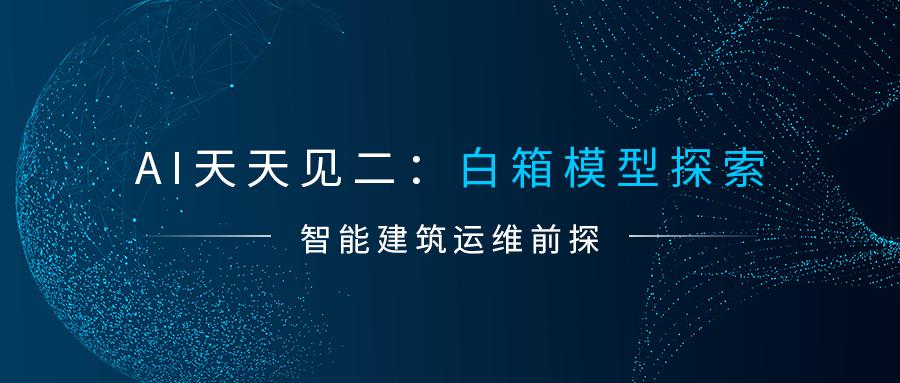 AI天天见二：白箱模型探索

智能建筑运维前探